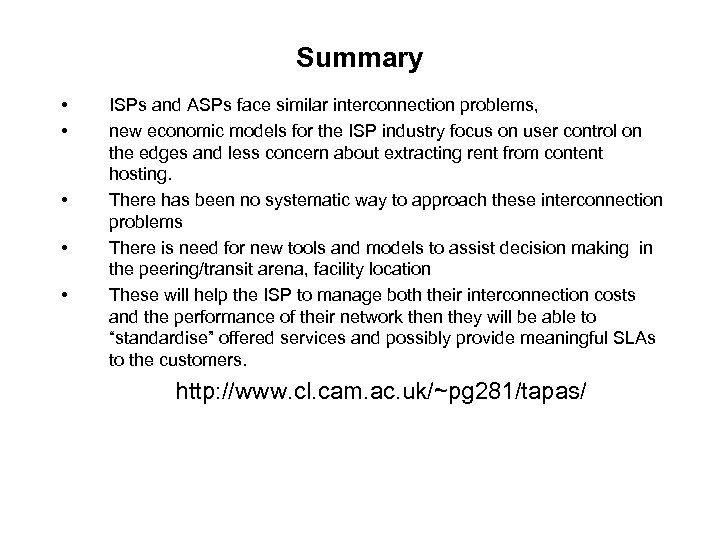 Summary

• ISPs and ASPs face similar interconnection problems,

• new economic models for the ISP industry focus on user control on the edges and less concern about extracting rent from content hosting.

• There has been no systematic way to approach these interconnection problems

• There is need for new tools and models to assist decision making in the peering/transit arena, facility location

• These will help the ISP to manage both their interconnection costs and the performance of their network then they will be able to "standardise" offered services and possibly provide meaningful SLAs to the customers.

http://www.cl.cam.ac.uk/~pg281/tapas/